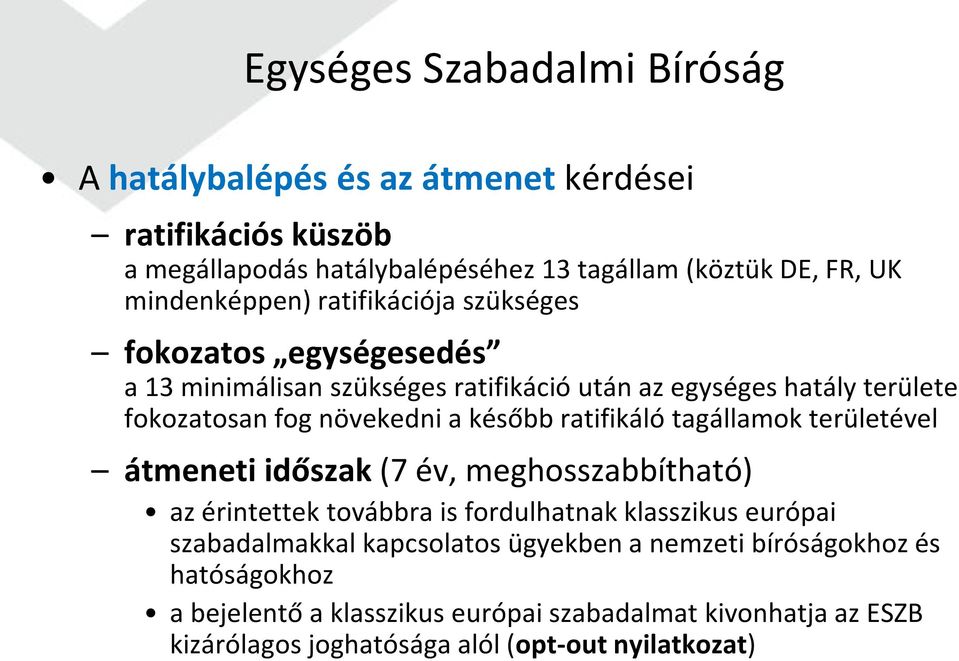 Egységes Szabadalmi Bíróság

• A hatálybalépés és az átmenet kérdései

– ratifikációs küszöb
a megállapodás hatálybalépéséhez 13 tagállam (köztük DE, FR, UK mindenképpen) ratifikációja szükséges

– fokozatos „egységesedés”
a 13 minimálisan szükséges ratifikáció után az egységes hatály területe fokozatosan fog növekedni a később ratifikáló tagállamok területével

– átmeneti időszak (7 év, meghosszabbítható)

• az érintettek továbbra is fordulhatnak klasszikus európai szabadalmakkal kapcsolatos ügyekben a nemzeti bíróságokhoz és hatóságokhoz

• a bejelentő a klasszikus európai szabadalmat kivonhatja az ESZB kizárólagos joghatósága alól (opt-out nyilatkozat)